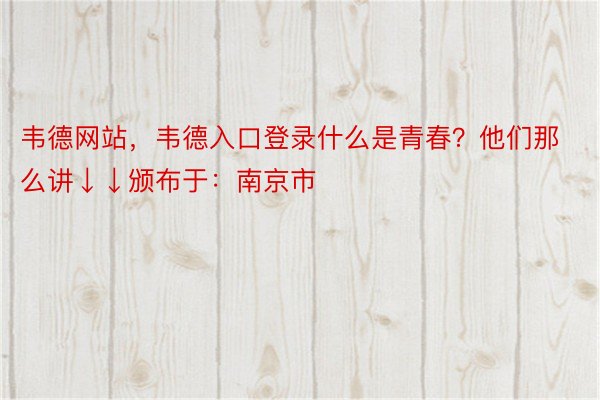 韦德网站，韦德入口登录什么是青春？他们那么讲↓↓颁布于：南京市